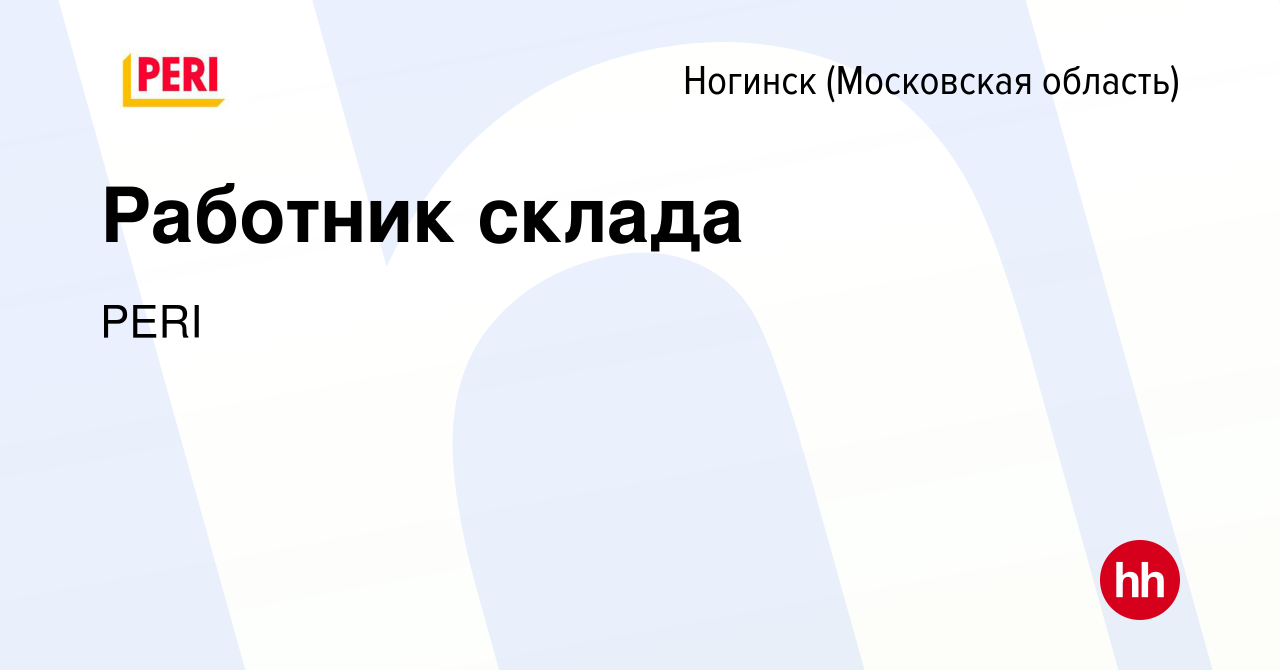 PERI

Ногинск (Московская область)

Работник склада

PERI

hh